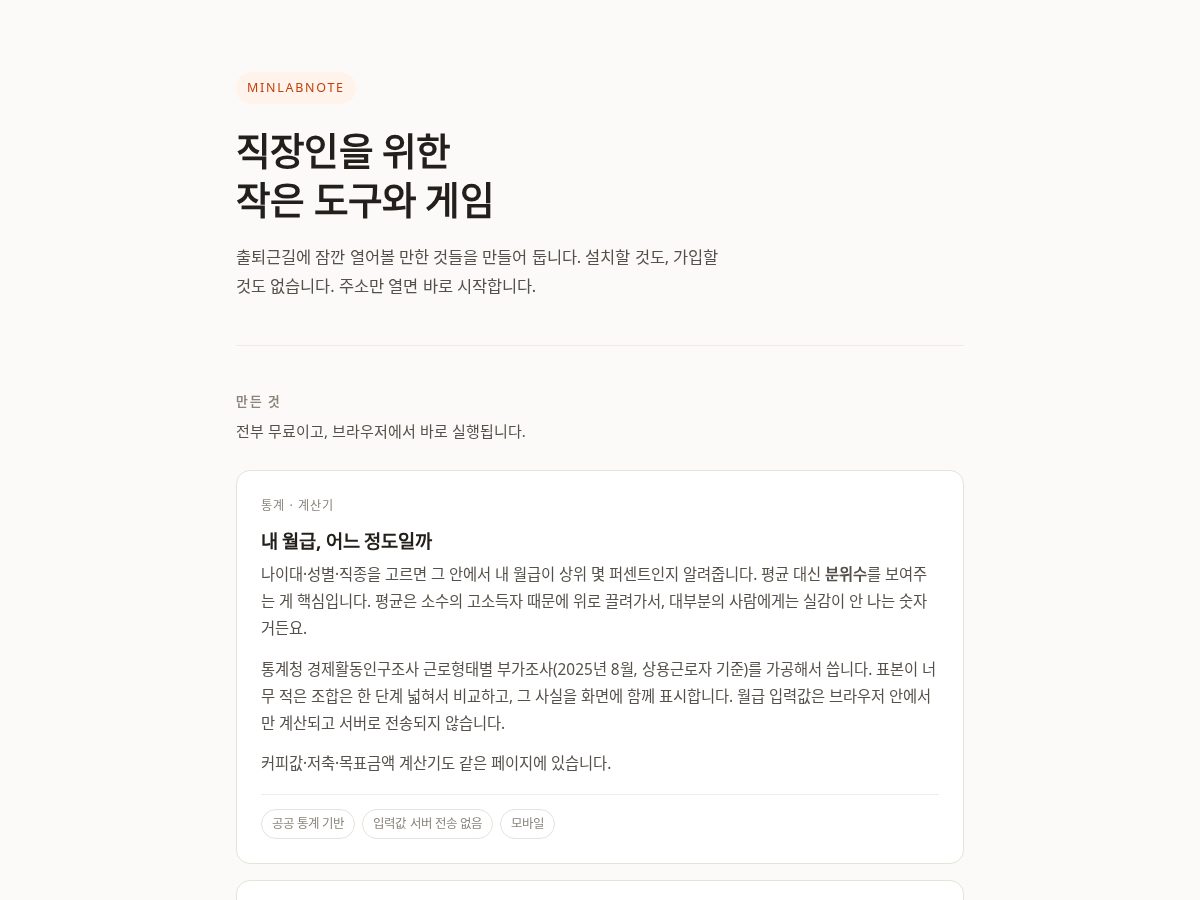 MINLABNOTE

직장인을 위한
작은 도구와 게임

출퇴근길에 잠깐 열어볼 만한 것들을 만들어 둡니다. 설치할 것도, 가입할 것도 없습니다. 주소만 열면 바로 시작합니다.

만든 것

전부 무료이고, 브라우저에서 바로 실행됩니다.

통계 · 계산기

내 월급, 어느 정도일까

나이대·성별·직종을 고르면 그 안에서 내 월급이 상위 몇 퍼센트인지 알려줍니다. 평균 대신 분위수를 보여주는 게 핵심입니다. 평균은 소수의 고소득자 때문에 위로 끌려가서, 대부분의 사람에게는 실감이 안 나는 숫자거든요.

통계청 경제활동인구조사 근로형태별 부가조사(2025년 8월, 상용근로자 기준)를 가공해서 씁니다. 표본이 너무 적은 조합은 한 단계 넓혀서 비교하고, 그 사실을 화면에 함께 표시합니다. 월급 입력값은 브라우저 안에서만 계산되고 서버로 전송되지 않습니다.

커피값·저축·목표금액 계산기도 같은 페이지에 있습니다.

공공 통계 기반
입력값 서버 전송 없음
모바일